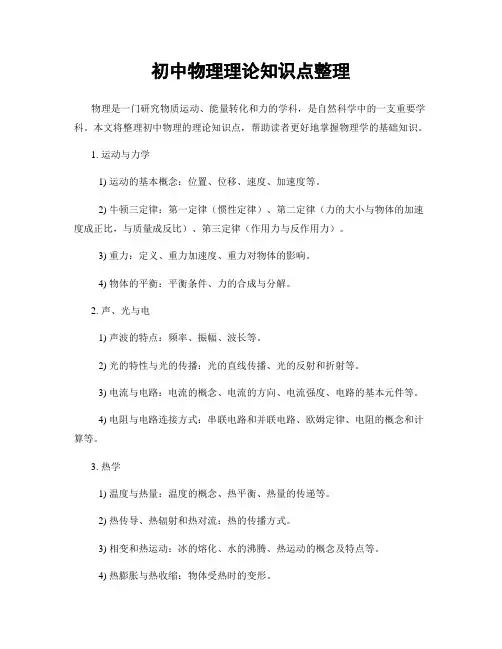 初中物理理论知识点整理

物理是一门研究物质运动、能量转化和力的学科，是自然科学中的一支重要学科。本文将整理初中物理的理论知识点，帮助读者更好地掌握物理学的基础知识。

1. 运动与力学

1) 运动的基本概念：位置、位移、速度、加速度等。

2) 牛顿三定律：第一定律（惯性定律）、第二定律（力的大小与物体的加速度成正比，与质量成反比）、第三定律（作用力与反作用力）。

3) 重力：定义、重力加速度、重力对物体的影响。

4) 物体的平衡：平衡条件、力的合成与分解。

2. 声、光与电

1) 声波的特点：频率、振幅、波长等。

2) 光的特性与光的传播：光的直线传播、光的反射和折射等。

3) 电流与电路：电流的概念、电流的方向、电流强度、电路的基本元件等。

4) 电阻与电路连接方式：串联电路和并联电路、欧姆定律、电阻的概念和计算等。

3. 热学

1) 温度与热量：温度的概念、热平衡、热量的传递等。

2) 热传导、热辐射和热对流：热的传播方式。

3) 相变和热运动：冰的熔化、水的沸腾、热运动的概念及特点等。

4) 热膨胀与热收缩：物体受热时的变形。